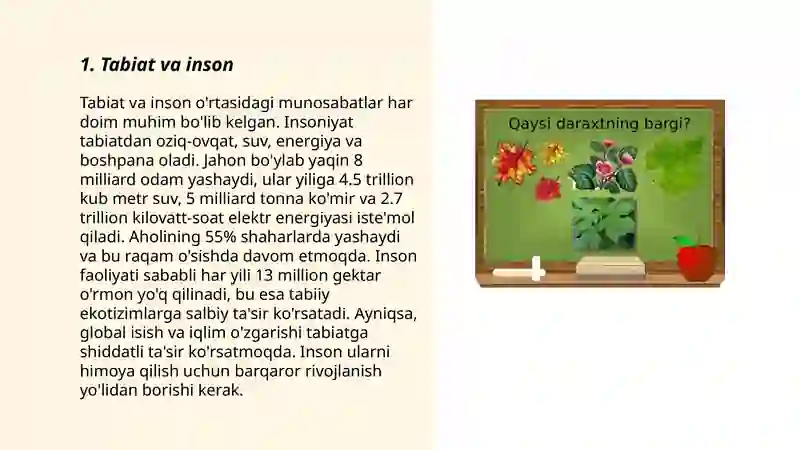 1. Tabiat va inson

Tabiat va inson o'rtasidagi munosabatlar har doim muhim bo'lib kelgan. Insoniyat tabiatdan oziq-ovqat, suv, energiya va boshpana oladi. Jahon bo'ylab yaqin 8 milliard odam yashaydi, ular yiliga 4.5 trillion kub metr suv, 5 milliard tonna ko'mir va 2.7 trillion kilovatt-soat elektr energiyasi iste'mol qiladi. Aholining 55% shaharlarda yashaydi va bu raqam o'sishda davom etmoqda. Inson faoliyati sababli har yili 13 million gektar o'rmon yo'q qilinadi, bu esa tabiiy ekotizimlarga salbiy ta'sir ko'rsatadi. Ayniqsa, global isish va iqlim o'zgarishi tabiatga shiddatli ta'sir ko'rsatmoqda. Inson ularni himoya qilish uchun barqaror rivojlanish yo'lidan borishi kerak.

Qaysi daraxtning bargi?